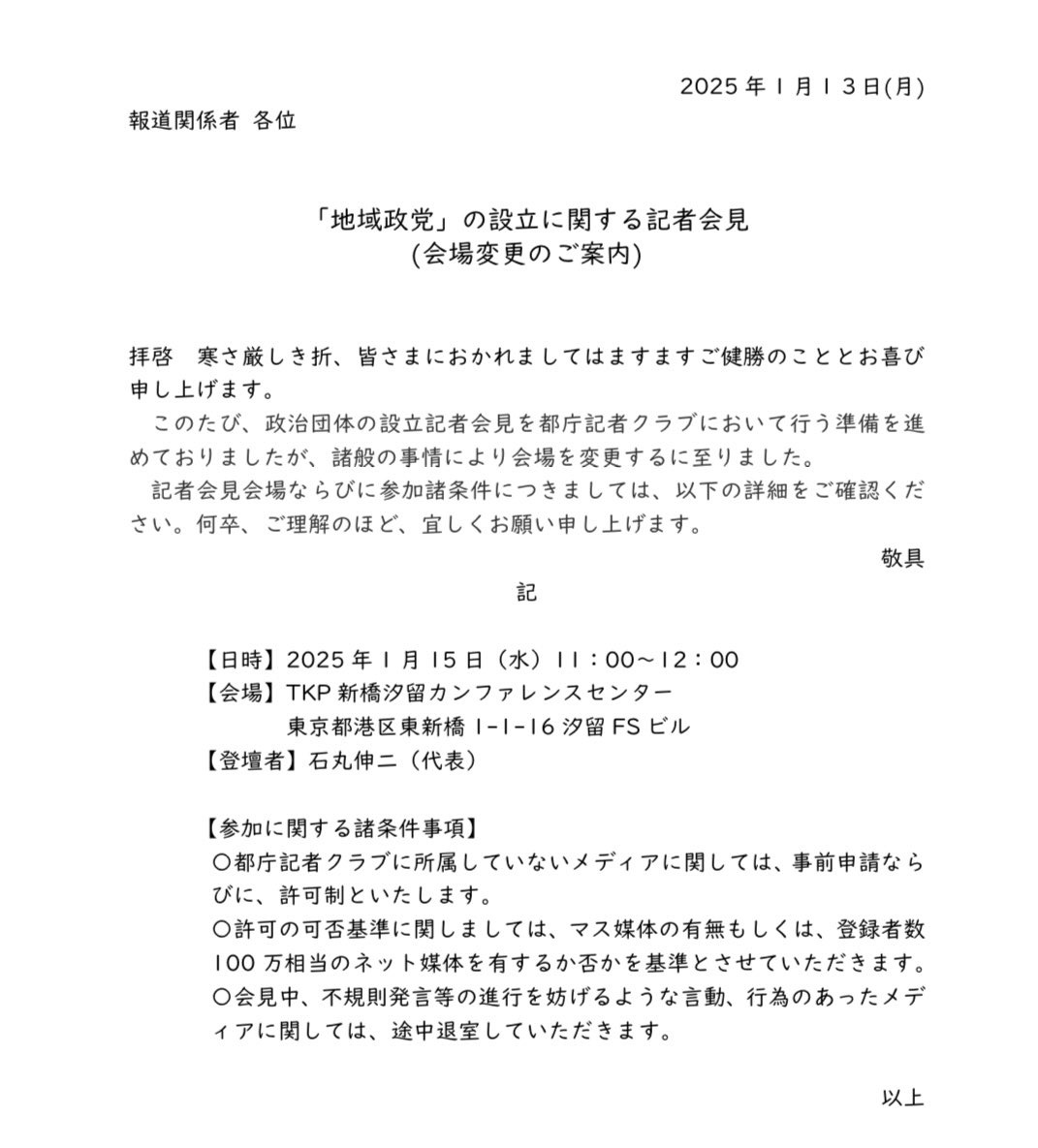 2025 年 1 月 13 日(月)

報道関係者 各位

「地域政党」の設立に関する記者会見
(会場変更のご案内)

拝啓　寒さ厳しき折、皆さまにおかれましてはますますご健勝のこととお喜び申し上げます。

このたび、政治団体の設立記者会見を都庁記者クラブにおいて行う準備を進めておりましたが、諸般の事情により会場を変更するに至りました。

記者会見会場ならびに参加諸条件につきましては、以下の詳細をご確認ください。何卒、ご理解のほど、宜しくお願い申し上げます。

敬具

記

【日時】2025 年 1 月 15 日（水）11：00～12：00
【会場】TKP 新橋汐留カンファレンスセンター
東京都港区東新橋 1-1-16 汐留 FS ビル
【登壇者】石丸伸二（代表）

【参加に関する諸条件事項】
○都庁記者クラブに所属していないメディアに関しては、事前申請ならびに、許可制といたします。
○許可の可否基準に関しましては、マス媒体の有無もしくは、登録者数 100 万相当のネット媒体を有するか否かを基準とさせていただきます。
○会見中、不規則発言等の進行を妨げるような言動、行為のあったメディアに関しては、途中退室していただきます。

以上